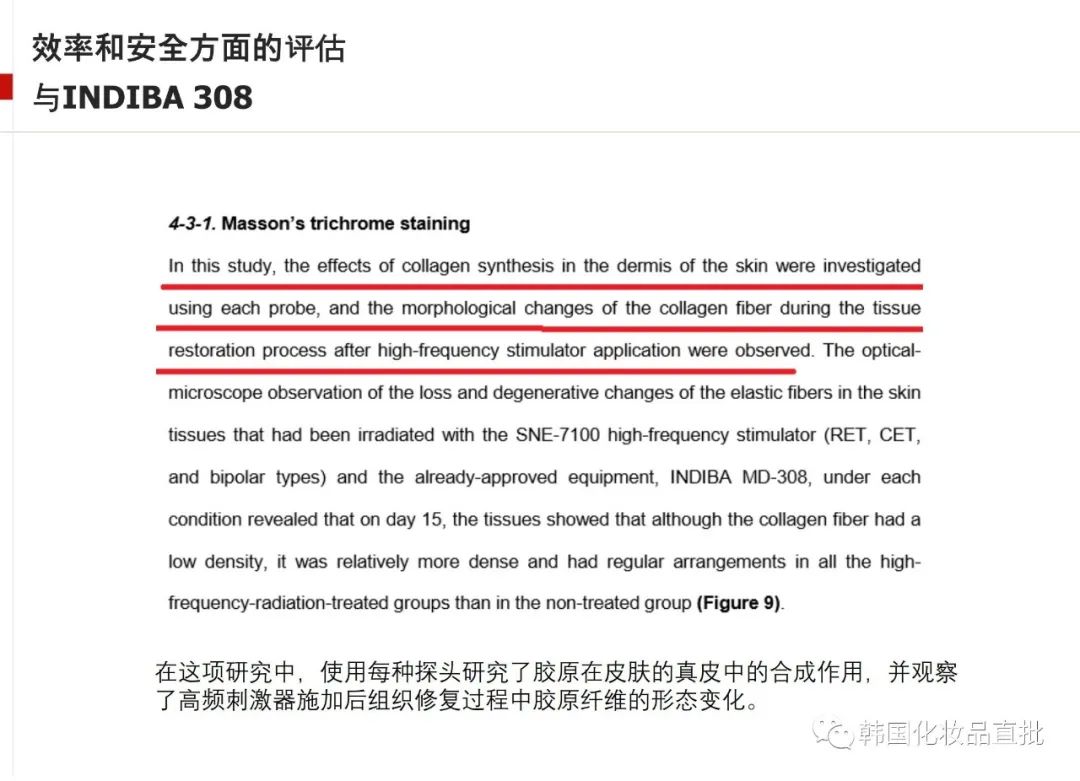 效率和安全方面的评估
与INDIBA 308

4-3-1. Masson's trichrome staining

In this study, the effects of collagen synthesis in the dermis of the skin were investigated using each probe, and the morphological changes of the collagen fiber during the tissue restoration process after high-frequency stimulator application were observed. The optical-microscope observation of the loss and degenerative changes of the elastic fibers in the skin tissues that had been irradiated with the SNE-7100 high-frequency stimulator (RET, CET, and bipolar types) and the already-approved equipment, INDIBA MD-308, under each condition revealed that on day 15, the tissues showed that although the collagen fiber had a low density, it was relatively more dense and had regular arrangements in all the high-frequency-radiation-treated groups than in the non-treated group (Figure 9).

在这项研究中，使用每种探头研究了胶原在皮肤的真皮中的合成作用，并观察了高频刺激器施加后组织修复过程中胶原纤维的形态变化。

韩国化妆品直批